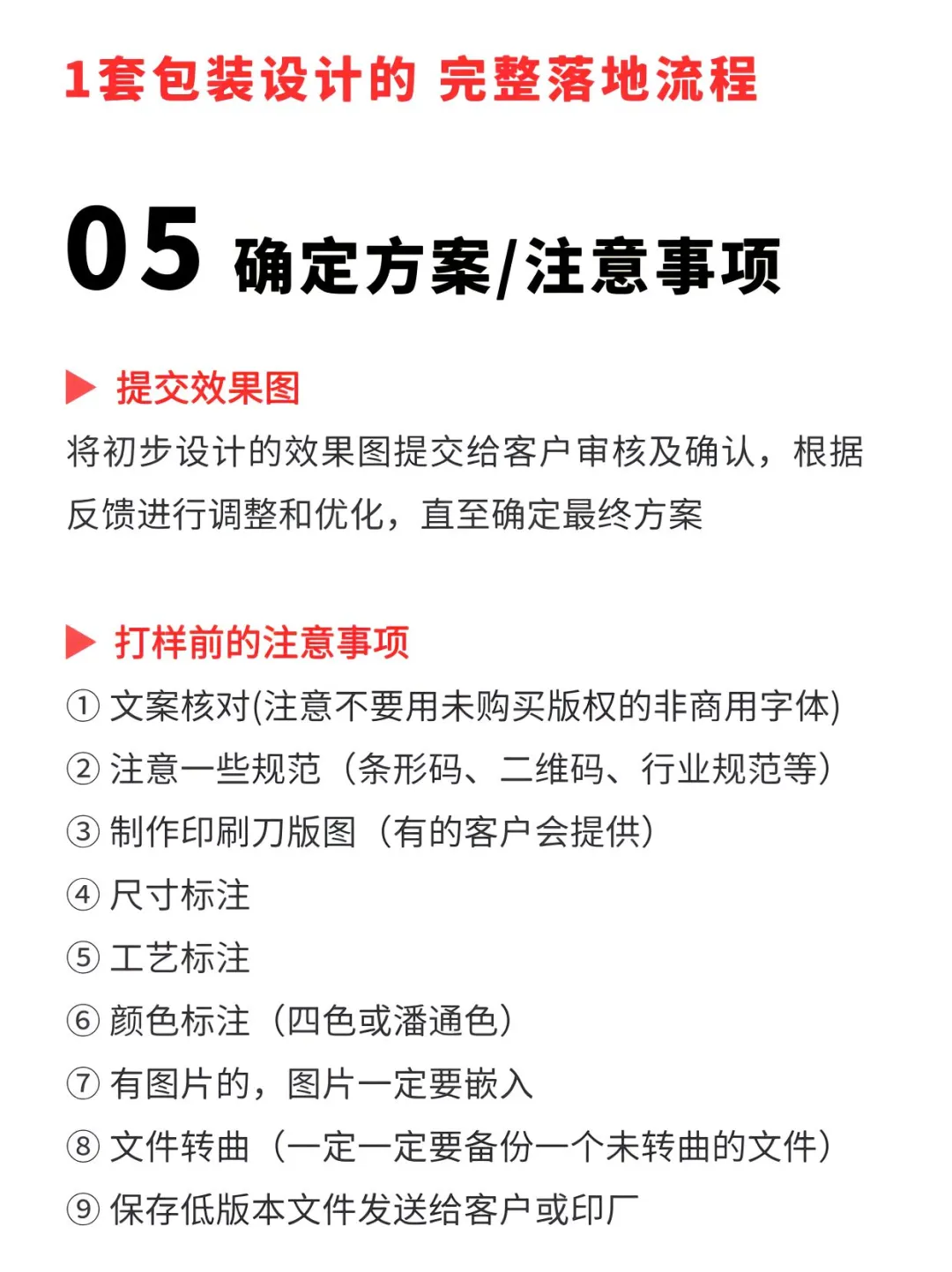 1套包装设计的 完整落地流程

05 确定方案/注意事项

▶ 提交效果图
将初步设计的效果图提交给客户审核及确认，根据反馈进行调整和优化，直至确定最终方案

▶ 打样前的注意事项
① 文案核对(注意不要用未购买版权的非商用字体)
② 注意一些规范（条形码、二维码、行业规范等）
③ 制作印刷刀版图（有的客户会提供）
④ 尺寸标注
⑤ 工艺标注
⑥ 颜色标注（四色或潘通色）
⑦ 有图片的，图片一定要嵌入
⑧ 文件转曲（一定一定要备份一个未转曲的文件）
⑨ 保存低版本文件发送给客户或印厂